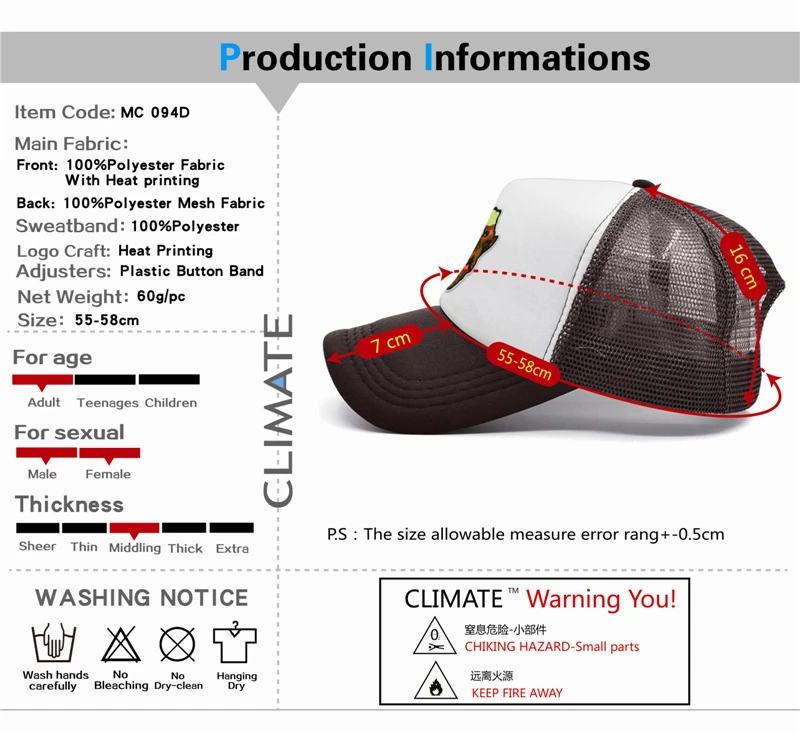 Production Informations

Item Code: MC 094D

Main Fabric:

Front: 100%Polyester Fabric With Heat printing

Back: 100%Polyester Mesh Fabric

Sweatband: 100%Polyester

Logo Craft: Heat Printing

Adjusters: Plastic Button Band

Net Weight: 60g/pc

Size: 55-58cm

For age

Adult Teenages Children

For sexual

Male Female

Thickness

Sheer Thin Middling Thick Extra

CLIMATE

16 cm

7 cm

55-58cm

P.S : The size allowable measure error rang+-0.5cm

WASHING NOTICE

Wash hands carefully No Bleaching No Dry-clean Hanging Dry

CLIMATE™ Warning You!

窒息危险-小部件
CHIKING HAZARD-Small parts

远离火源
KEEP FIRE AWAY